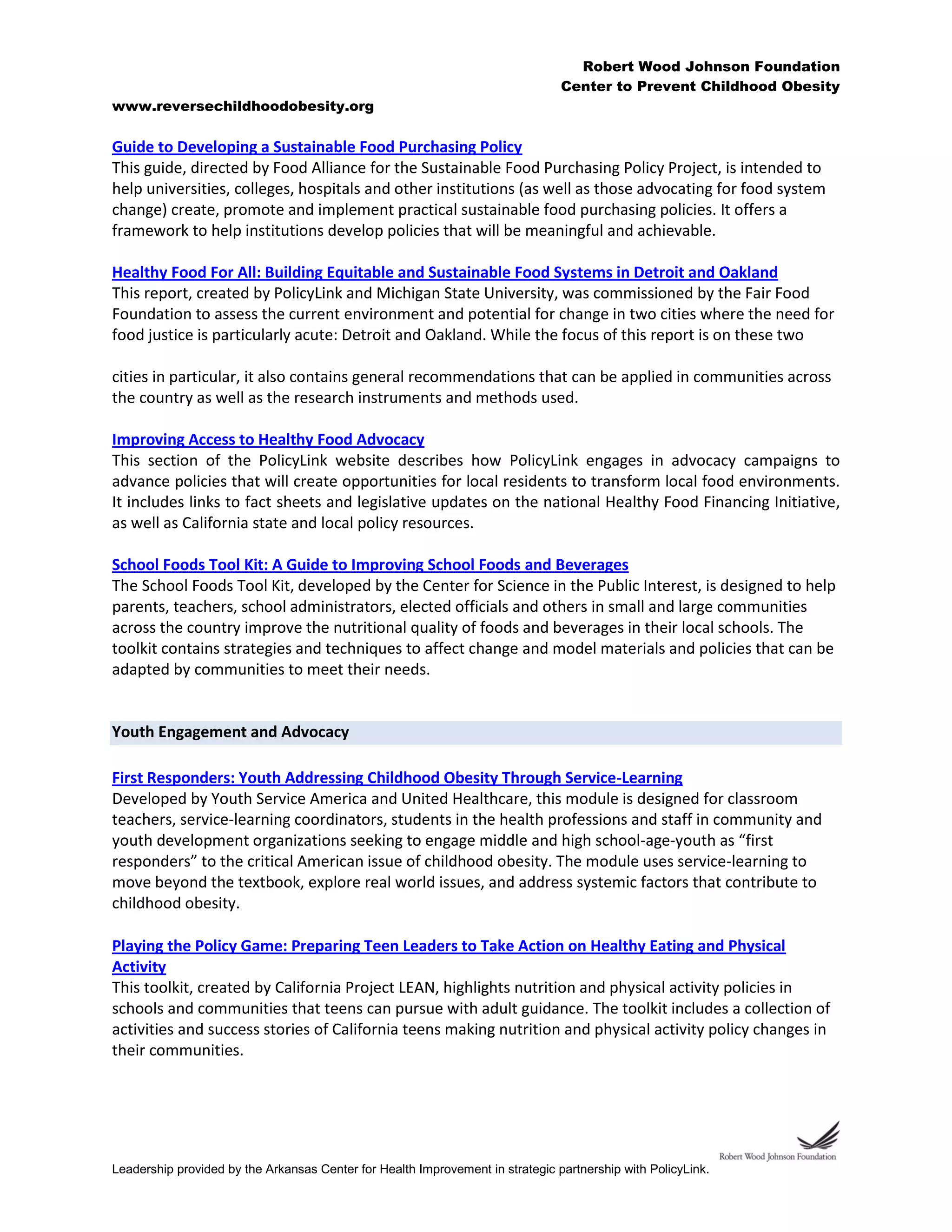 Robert Wood Johnson Foundation
Center to Prevent Childhood Obesity

www.reversechildhoodobesity.org

Guide to Developing a Sustainable Food Purchasing Policy
This guide, directed by Food Alliance for the Sustainable Food Purchasing Policy Project, is intended to help universities, colleges, hospitals and other institutions (as well as those advocating for food system change) create, promote and implement practical sustainable food purchasing policies. It offers a framework to help institutions develop policies that will be meaningful and achievable.

Healthy Food For All: Building Equitable and Sustainable Food Systems in Detroit and Oakland
This report, created by PolicyLink and Michigan State University, was commissioned by the Fair Food Foundation to assess the current environment and potential for change in two cities where the need for food justice is particularly acute: Detroit and Oakland. While the focus of this report is on these two

cities in particular, it also contains general recommendations that can be applied in communities across the country as well as the research instruments and methods used.

Improving Access to Healthy Food Advocacy
This section of the PolicyLink website describes how PolicyLink engages in advocacy campaigns to advance policies that will create opportunities for local residents to transform local food environments. It includes links to fact sheets and legislative updates on the national Healthy Food Financing Initiative, as well as California state and local policy resources.

School Foods Tool Kit: A Guide to Improving School Foods and Beverages
The School Foods Tool Kit, developed by the Center for Science in the Public Interest, is designed to help parents, teachers, school administrators, elected officials and others in small and large communities across the country improve the nutritional quality of foods and beverages in their local schools. The toolkit contains strategies and techniques to affect change and model materials and policies that can be adapted by communities to meet their needs.

Youth Engagement and Advocacy

First Responders: Youth Addressing Childhood Obesity Through Service-Learning
Developed by Youth Service America and United Healthcare, this module is designed for classroom teachers, service-learning coordinators, students in the health professions and staff in community and youth development organizations seeking to engage middle and high school-age-youth as “first responders” to the critical American issue of childhood obesity. The module uses service-learning to move beyond the textbook, explore real world issues, and address systemic factors that contribute to childhood obesity.

Playing the Policy Game: Preparing Teen Leaders to Take Action on Healthy Eating and Physical Activity
This toolkit, created by California Project LEAN, highlights nutrition and physical activity policies in schools and communities that teens can pursue with adult guidance. The toolkit includes a collection of activities and success stories of California teens making nutrition and physical activity policy changes in their communities.

Robert Wood Johnson Foundation

Leadership provided by the Arkansas Center for Health Improvement in strategic partnership with PolicyLink.